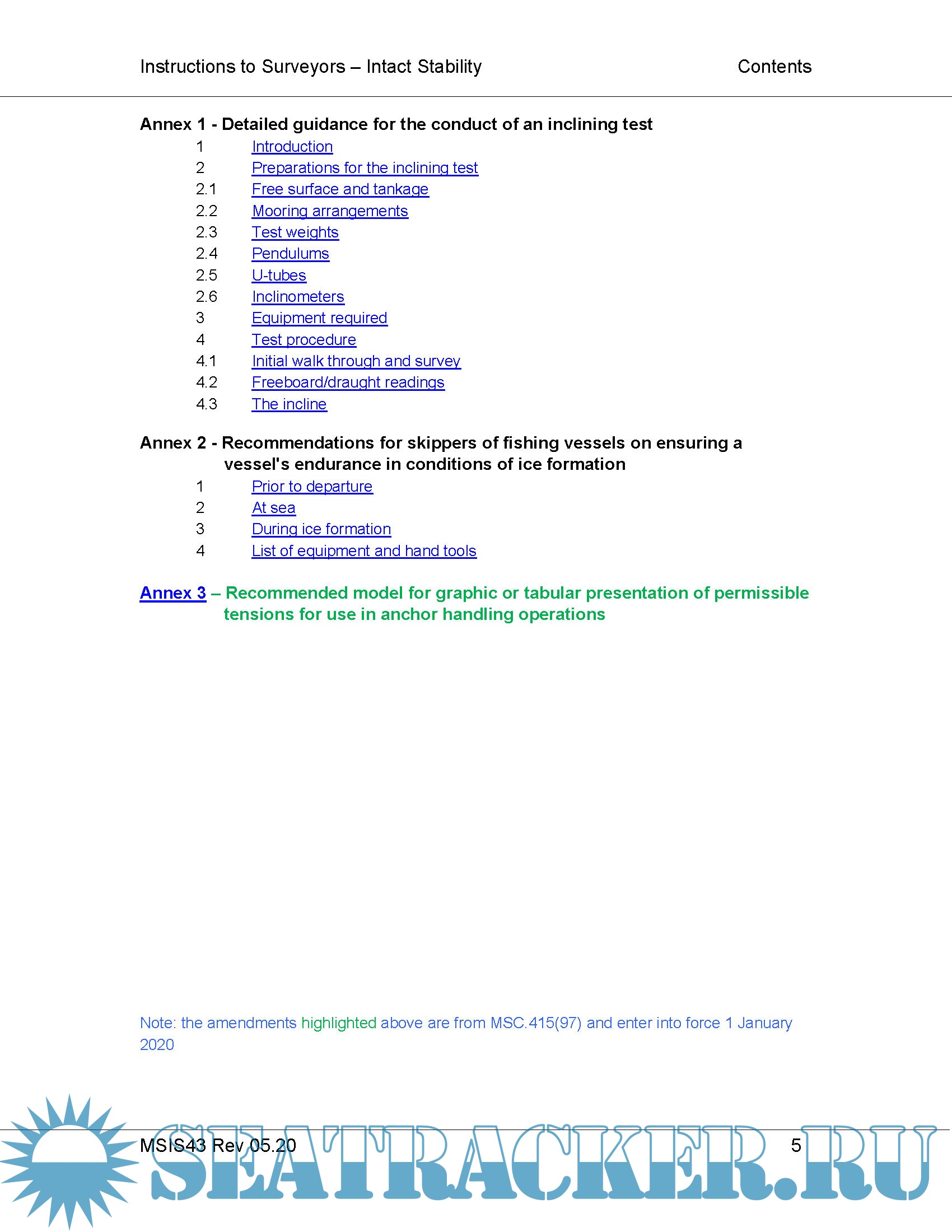 Instructions to Surveyors – Intact Stability Contents

Annex 1 - Detailed guidance for the conduct of an inclining test

1 Introduction
2 Preparations for the inclining test
2.1 Free surface and tankage
2.2 Mooring arrangements
2.3 Test weights
2.4 Pendulums
2.5 U-tubes
2.6 Inclinometers
3 Equipment required
4 Test procedure
4.1 Initial walk through and survey
4.2 Freeboard/draught readings
4.3 The incline

Annex 2 - Recommendations for skippers of fishing vessels on ensuring a vessel's endurance in conditions of ice formation

1 Prior to departure
2 At sea
3 During ice formation
4 List of equipment and hand tools

Annex 3 – Recommended model for graphic or tabular presentation of permissible tensions for use in anchor handling operations

Note: the amendments highlighted above are from MSC.415(97) and enter into force 1 January 2020

MSIS43 Rev 05.20 5

SEATRACKER.RU